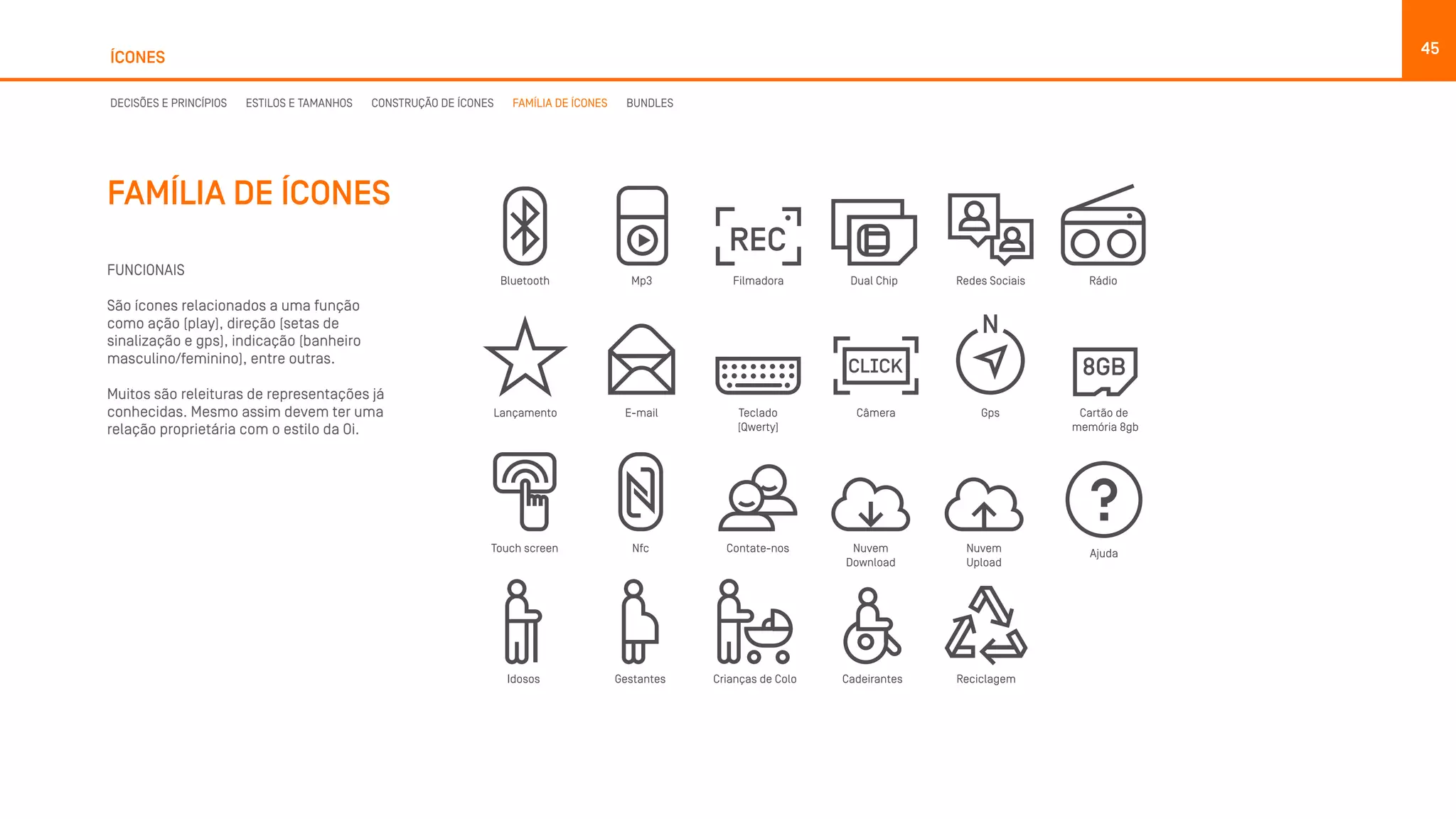 ÍCONES

45

DECISÕES E PRINCÍPIOS   ESTILOS E TAMANHOS   CONSTRUÇÃO DE ÍCONES   FAMÍLIA DE ÍCONES   BUNDLES

FAMÍLIA DE ÍCONES

FUNCIONAIS

São ícones relacionados a uma função como ação (play), direção (setas de sinalização e gps), indicação (banheiro masculino/feminino), entre outras.

Muitos são releituras de representações já conhecidas. Mesmo assim devem ter uma relação proprietária com o estilo da Oi.

Bluetooth
Mp3
REC
Filmadora
Dual Chip
Redes Sociais
Rádio

Lançamento
E-mail
Teclado (Qwerty)
CLICK
Câmera
N
Gps
8GB
Cartão de memória 8gb

Touch screen
Nfc
Contate-nos
Nuvem Download
Nuvem Upload
?
Ajuda

Idosos
Gestantes
Crianças de Colo
Cadeirantes
Reciclagem